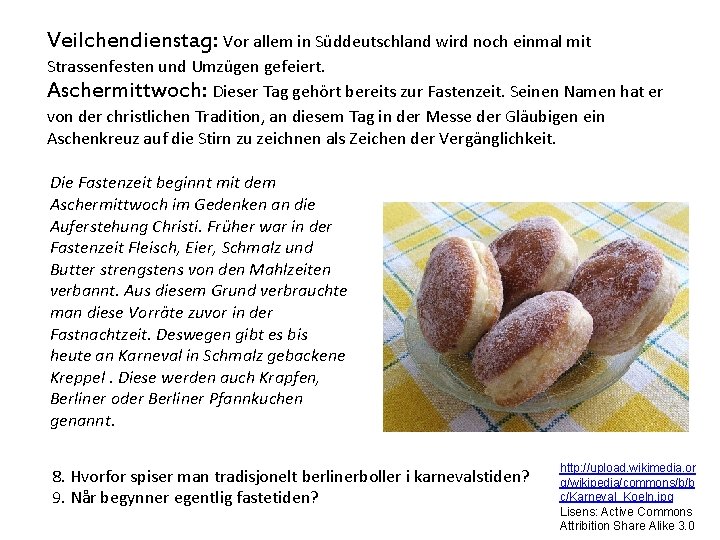 Veilchendienstag: Vor allem in Süddeutschland wird noch einmal mit Strassenfesten und Umzügen gefeiert.
Aschermittwoch: Dieser Tag gehört bereits zur Fastenzeit. Seinen Namen hat er von der christlichen Tradition, an diesem Tag in der Messe der Gläubigen ein Aschenkreuz auf die Stirn zu zeichnen als Zeichen der Vergänglichkeit.

Die Fastenzeit beginnt mit dem Aschermittwoch im Gedenken an die Auferstehung Christi. Früher war in der Fastenzeit Fleisch, Eier, Schmalz und Butter strengstens von den Mahlzeiten verbannt. Aus diesem Grund verbrauchte man diese Vorräte zuvor in der Fastnachtzeit. Deswegen gibt es bis heute an Karneval in Schmalz gebackene Kreppel . Diese werden auch Krapfen, Berliner oder Berliner Pfannkuchen genannt.

8. Hvorfor spiser man tradisjonelt berlinerboller i karnevalstiden?
9. Når begynner egentlig fastetiden?

http://upload.wikimedia.org/wikipedia/commons/b/bc/Karneval_Koeln.jpg
Lisens: Active Commons Attribition Share Alike 3.0